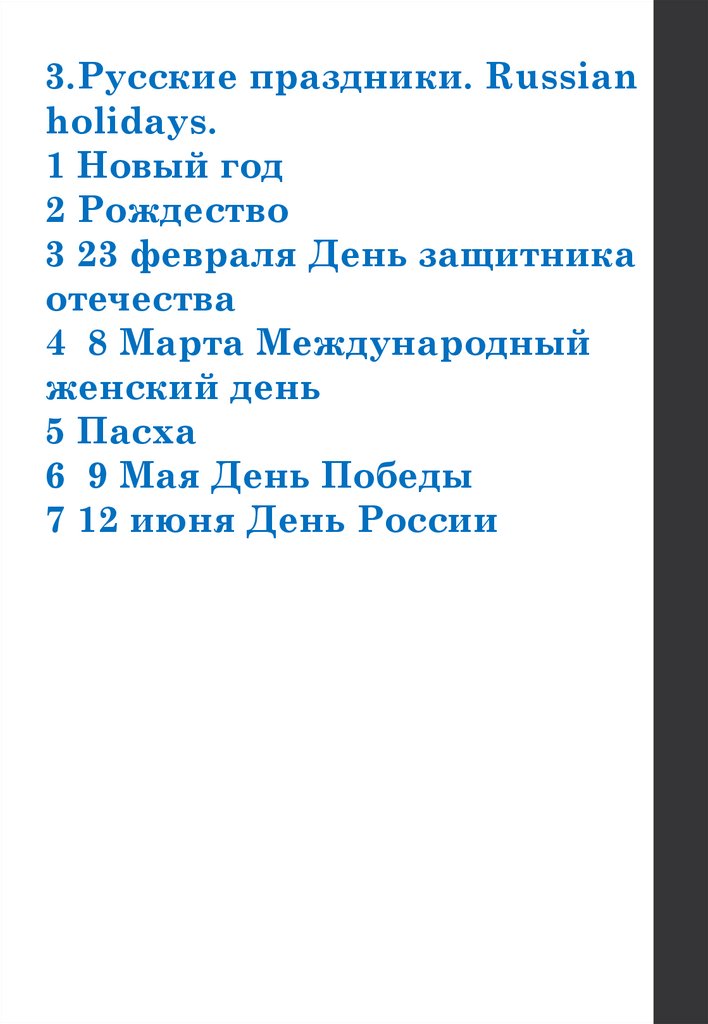 3.Русские праздники. Russian holidays.
1 Новый год
2 Рождество
3 23 февраля День защитника отечества
4 8 Марта Международный женский день
5 Пасха
6 9 Мая День Победы
7 12 июня День России